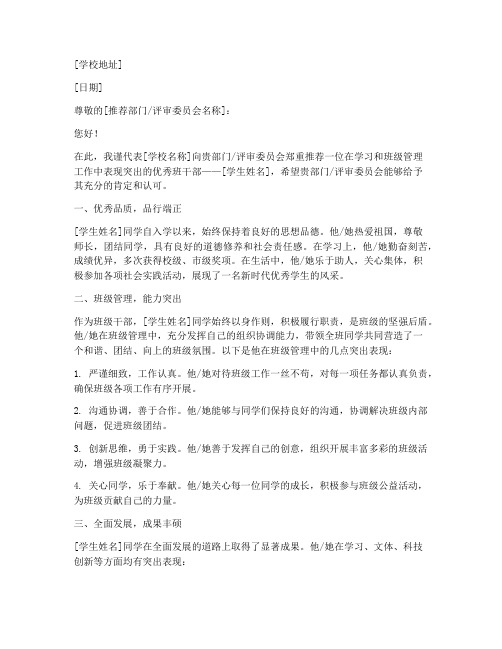 [学校地址]

[日期]

尊敬的[推荐部门/评审委员会名称]：

您好！

在此，我谨代表[学校名称]向贵部门/评审委员会郑重推荐一位在学习和班级管理工作中表现突出的优秀班干部——[学生姓名]，希望贵部门/评审委员会能够给予其充分的肯定和认可。

一、优秀品质，品行端正

[学生姓名]同学自入学以来，始终保持着良好的思想品德。他/她热爱祖国，尊敬师长，团结同学，具有良好的道德修养和社会责任感。在学习上，他/她勤奋刻苦，成绩优异，多次获得校级、市级奖项。在生活中，他/她乐于助人，关心集体，积极参加各项社会实践活动，展现了一名新时代优秀学生的风采。

二、班级管理，能力突出

作为班级干部，[学生姓名]同学始终以身作则，积极履行职责，是班级的坚强后盾。他/她在班级管理中，充分发挥自己的组织协调能力，带领全班同学共同营造了一个和谐、团结、向上的班级氛围。以下是他在班级管理中的几点突出表现：

1. 严谨细致，工作认真。他/她对待班级工作一丝不苟，对每一项任务都认真负责，确保班级各项工作有序开展。

2. 沟通协调，善于合作。他/她能够与同学们保持良好的沟通，协调解决班级内部问题，促进班级团结。

3. 创新思维，勇于实践。他/她善于发挥自己的创意，组织开展丰富多彩的班级活动，增强班级凝聚力。

4. 关心同学，乐于奉献。他/她关心每一位同学的成长，积极参与班级公益活动，为班级贡献自己的力量。

三、全面发展，成果丰硕

[学生姓名]同学在全面发展的道路上取得了显著成果。他/她在学习、文体、科技创新等方面均有突出表现：